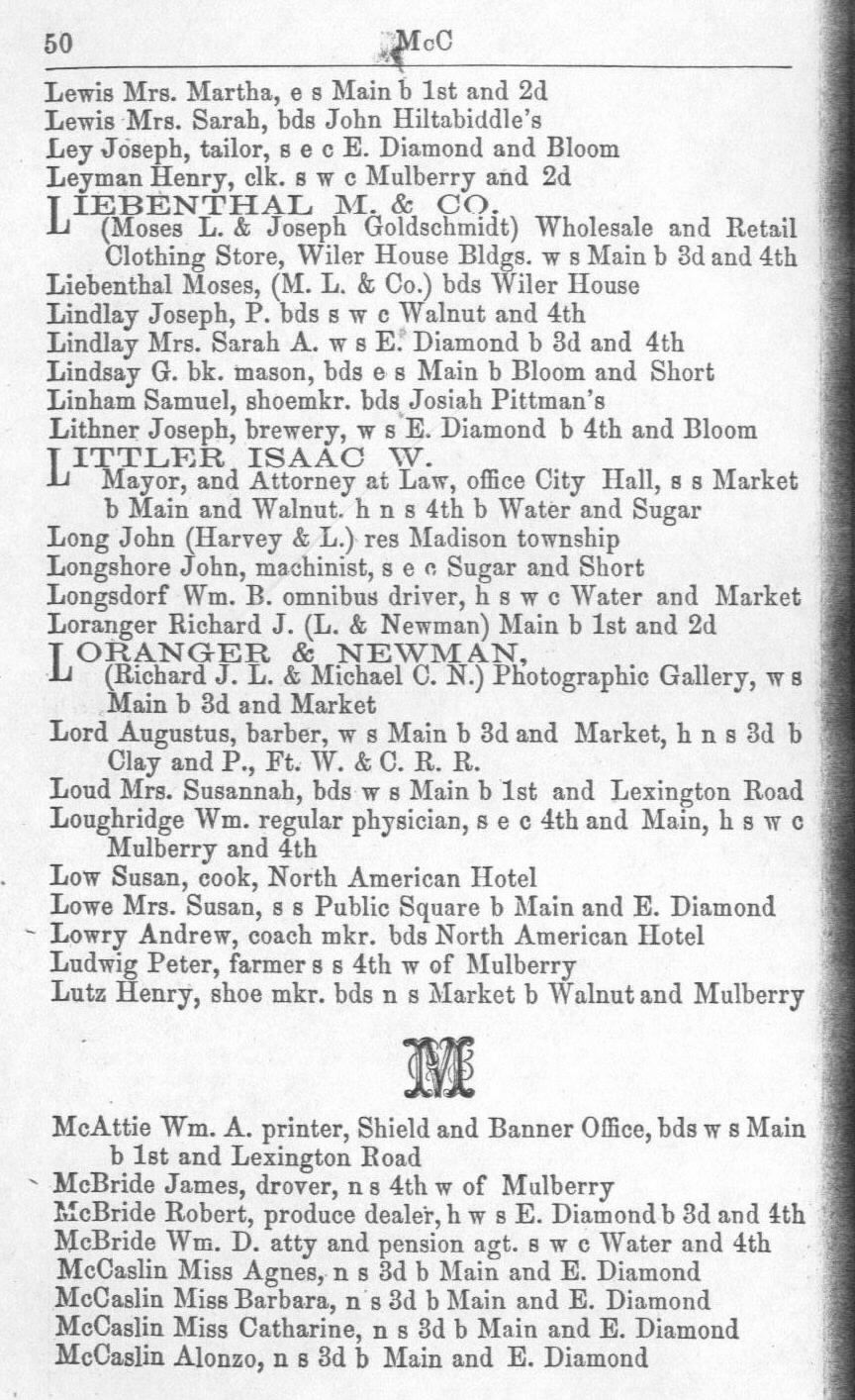 50 McC

Lewis Mrs. Martha, e s Main b 1st and 2d
Lewis Mrs. Sarah, bds John Hiltabiddle's
Ley Joseph, tailor, s e c E. Diamond and Bloom
Leyman Henry, clk. s w c Mulberry and 2d

LIEBENTHAL M. & CO.
(Moses L. & Joseph Goldschmidt) Wholesale and Retail Clothing Store, Wiler House Bldgs. w s Main b 3d and 4th

Liebenthal Moses, (M. L. & Co.) bds Wiler House
Lindlay Joseph, P. bds s w c Walnut and 4th
Lindlay Mrs. Sarah A. w s E. Diamond b 3d and 4th
Lindsay G. bk. mason, bds e s Main b Bloom and Short
Linham Samuel, shoemkr. bds Josiah Pittman's
Lithner Joseph, brewery, w s E. Diamond b 4th and Bloom

LITTLER ISAAC W.
Mayor, and Attorney at Law, office City Hall, s s Market b Main and Walnut. h n s 4th b Water and Sugar

Long John (Harvey & L.) res Madison township
Longshore John, machinist, s e c Sugar and Short
Longsdorf Wm. B. omnibus driver, h s w c Water and Market
Loranger Richard J. (L. & Newman) Main b 1st and 2d

LORANGER & NEWMAN,
(Richard J. L. & Michael C. N.) Photographic Gallery, w s Main b 3d and Market

Lord Augustus, barber, w s Main b 3d and Market, h n s 3d b Clay and P., Ft. W. & C. R. R.
Loud Mrs. Susannah, bds w s Main b 1st and Lexington Road
Loughridge Wm. regular physician, s e c 4th and Main, h s w c Mulberry and 4th
Low Susan, cook, North American Hotel
Lowe Mrs. Susan, s s Public Square b Main and E. Diamond
Lowry Andrew, coach mkr. bds North American Hotel
Ludwig Peter, farmer s s 4th w of Mulberry
Lutz Henry, shoe mkr. bds n s Market b Walnut and Mulberry

M

McAttie Wm. A. printer, Shield and Banner Office, bds w s Main b 1st and Lexington Road
McBride James, drover, n s 4th w of Mulberry
McBride Robert, produce dealer, h w s E. Diamond b 3d and 4th
McBride Wm. D. atty and pension agt. s w c Water and 4th
McCaslin Miss Agnes, n s 3d b Main and E. Diamond
McCaslin Miss Barbara, n s 3d b Main and E. Diamond
McCaslin Miss Catharine, n s 3d b Main and E. Diamond
McCaslin Alonzo, n s 3d b Main and E. Diamond